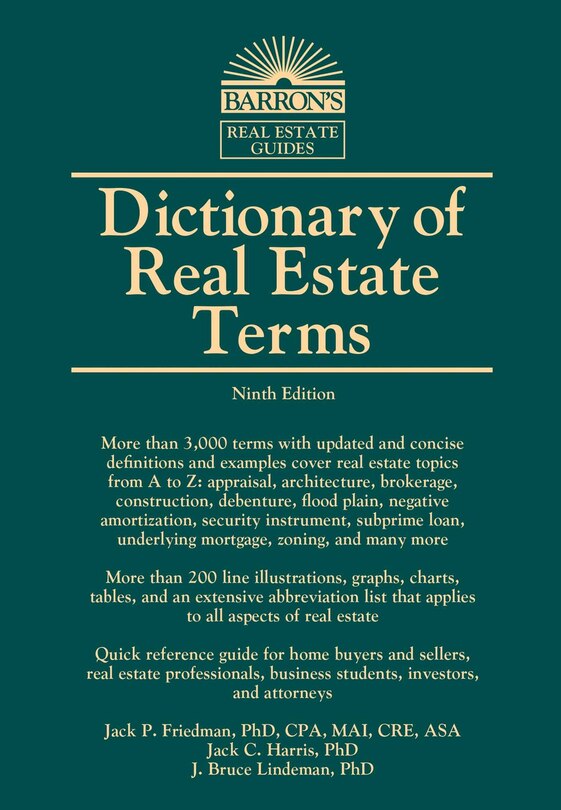 BARRON'S

REAL ESTATE GUIDES

Dictionary of Real Estate Terms

Ninth Edition

More than 3,000 terms with updated and concise definitions and examples cover real estate topics from A to Z: appraisal, architecture, brokerage, construction, debenture, flood plain, negative amortization, security instrument, subprime loan, underlying mortgage, zoning, and many more

More than 200 line illustrations, graphs, charts, tables, and an extensive abbreviation list that applies to all aspects of real estate

Quick reference guide for home buyers and sellers, real estate professionals, business students, investors, and attorneys

Jack P. Friedman, PhD, CPA, MAI, CRE, ASA
Jack C. Harris, PhD
J. Bruce Lindeman, PhD